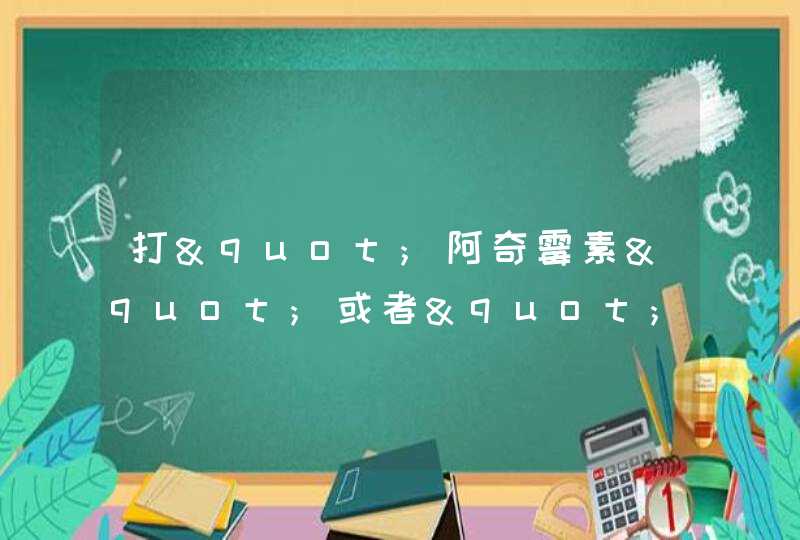 打&quot;阿奇霉素&quot;或者&quot;